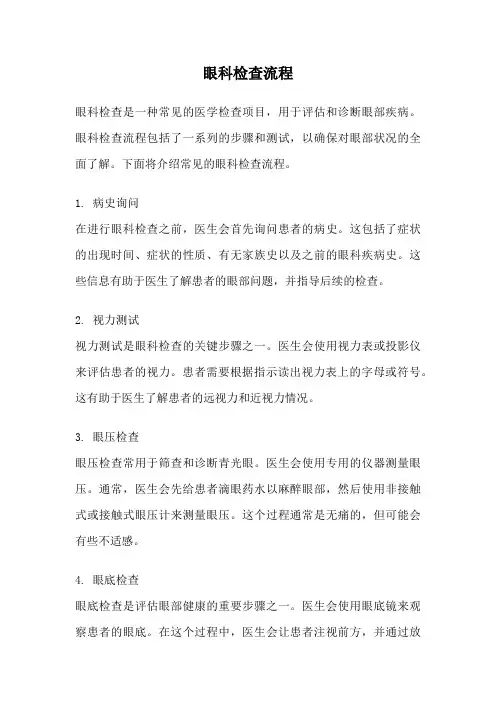 眼科检查流程

眼科检查是一种常见的医学检查项目，用于评估和诊断眼部疾病。眼科检查流程包括了一系列的步骤和测试，以确保对眼部状况的全面了解。下面将介绍常见的眼科检查流程。

1. 病史询问
在进行眼科检查之前，医生会首先询问患者的病史。这包括了症状的出现时间、症状的性质、有无家族史以及之前的眼科疾病史。这些信息有助于医生了解患者的眼部问题，并指导后续的检查。

2. 视力测试
视力测试是眼科检查的关键步骤之一。医生会使用视力表或投影仪来评估患者的视力。患者需要根据指示读出视力表上的字母或符号。这有助于医生了解患者的远视力和近视力情况。

3. 眼压检查
眼压检查常用于筛查和诊断青光眼。医生会使用专用的仪器测量眼压。通常，医生会先给患者滴眼药水以麻醉眼部，然后使用非接触式或接触式眼压计来测量眼压。这个过程通常是无痛的，但可能会有些不适感。

4. 眼底检查
眼底检查是评估眼部健康的重要步骤之一。医生会使用眼底镜来观察患者的眼底。在这个过程中，医生会让患者注视前方，并通过放